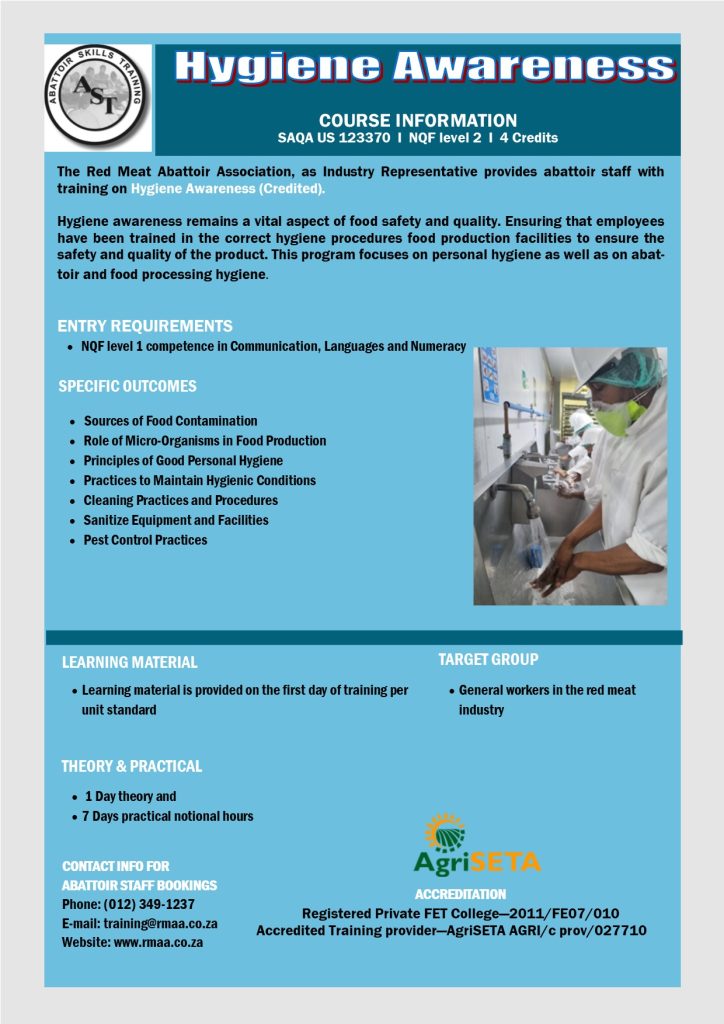 ABATTOIR SKILLS TRAINING
AST

Hygiene Awareness

COURSE INFORMATION
SAQA US 123370 I NQF level 2 I 4 Credits

The Red Meat Abattoir Association, as Industry Representative provides abattoir staff with training on Hygiene Awareness (Credited).

Hygiene awareness remains a vital aspect of food safety and quality. Ensuring that employees have been trained in the correct hygiene procedures food production facilities to ensure the safety and quality of the product. This program focuses on personal hygiene as well as on abattoir and food processing hygiene.

ENTRY REQUIREMENTS
• NQF level 1 competence in Communication, Languages and Numeracy

SPECIFIC OUTCOMES
• Sources of Food Contamination
• Role of Micro-Organisms in Food Production
• Principles of Good Personal Hygiene
• Practices to Maintain Hygienic Conditions
• Cleaning Practices and Procedures
• Sanitize Equipment and Facilities
• Pest Control Practices

LEARNING MATERIAL
• Learning material is provided on the first day of training per unit standard

TARGET GROUP
• General workers in the red meat industry

THEORY & PRACTICAL
• 1 Day theory and
• 7 Days practical notional hours

CONTACT INFO FOR
ABATTOIR STAFF BOOKINGS
Phone: (012) 349-1237
E-mail: training@rmaa.co.za
Website: www.rmaa.co.za

AgriSETA
ACCREDITATION
Registered Private FET College—2011/FE07/010
Accredited Training provider—AgriSETA AGRI/c prov/027710